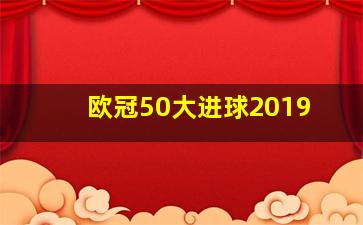 欧冠50大进球2019